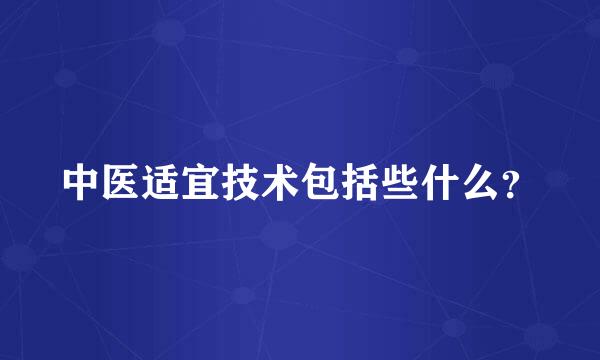 中医适宜技术包括些什么？